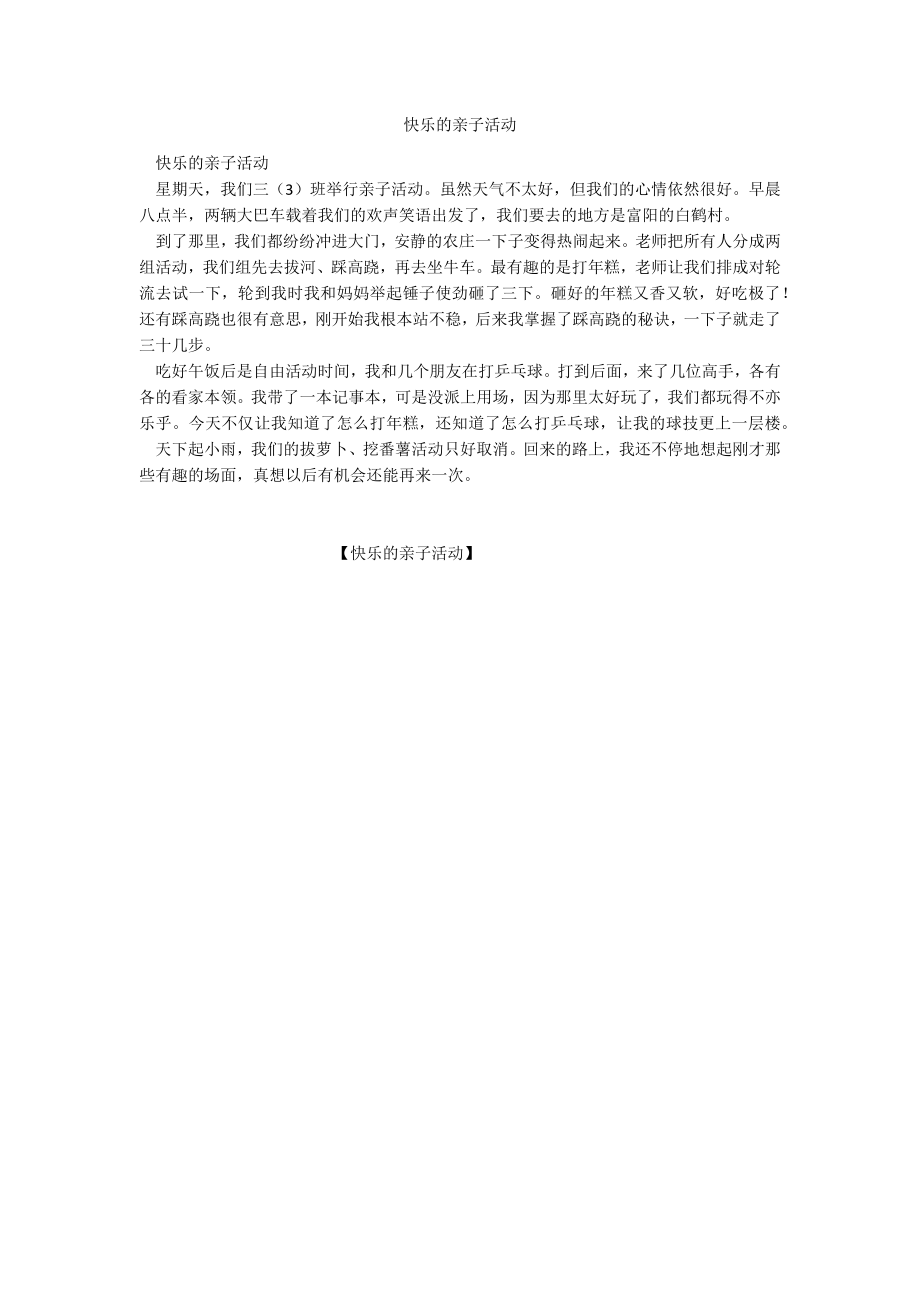 快乐的亲子活动

快乐的亲子活动

星期天，我们三（3）班举行亲子活动。虽然天气不太好，但我们的心情依然很好。早晨八点半，两辆大巴车载着我们的欢声笑语出发了，我们要去的地方是富阳的白鹤村。

到了那里，我们都纷纷冲进大门，安静的农庄一下子变得热闹起来。老师把所有人分成两组活动，我们组先去拔河、踩高跷，再去坐牛车。最有趣的是打年糕，老师让我们排成对轮流去试一下，轮到我时我和妈妈举起锤子使劲砸了三下。砸好的年糕又香又软，好吃极了！还有踩高跷也很有意思，刚开始我根本站不稳，后来我掌握了踩高跷的秘诀，一下子就走了三十几步。

吃好午饭后是自由活动时间，我和几个朋友在打乒乓球。打到后面，来了几位高手，各有各的看家本领。我带了一本记事本，可是没派上用场，因为那里太好玩了，我们都玩得不亦乐乎。今天不仅让我知道了怎么打年糕，还知道了怎么打乒乓球，让我的球技更上一层楼。

天下起小雨，我们的拔萝卜、挖番薯活动只好取消。回来的路上，我还不停地想起刚才那些有趣的场面，真想以后有机会还能再来一次。

【快乐的亲子活动】